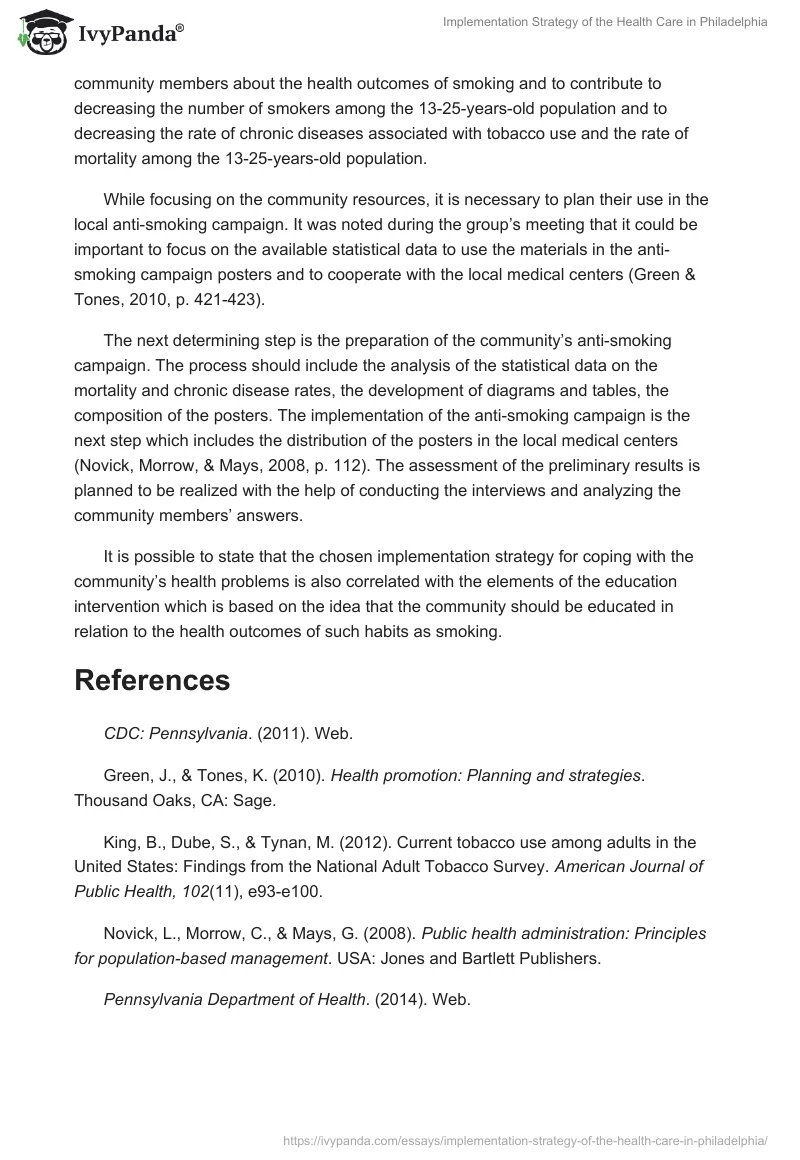 IvyPanda®

Implementation Strategy of the Health Care in Philadelphia

community members about the health outcomes of smoking and to contribute to decreasing the number of smokers among the 13-25-years-old population and to decreasing the rate of chronic diseases associated with tobacco use and the rate of mortality among the 13-25-years-old population.

While focusing on the community resources, it is necessary to plan their use in the local anti-smoking campaign. It was noted during the group's meeting that it could be important to focus on the available statistical data to use the materials in the anti-smoking campaign posters and to cooperate with the local medical centers (Green & Tones, 2010, p. 421-423).

The next determining step is the preparation of the community's anti-smoking campaign. The process should include the analysis of the statistical data on the mortality and chronic disease rates, the development of diagrams and tables, the composition of the posters. The implementation of the anti-smoking campaign is the next step which includes the distribution of the posters in the local medical centers (Novick, Morrow, & Mays, 2008, p. 112). The assessment of the preliminary results is planned to be realized with the help of conducting the interviews and analyzing the community members' answers.

It is possible to state that the chosen implementation strategy for coping with the community's health problems is also correlated with the elements of the education intervention which is based on the idea that the community should be educated in relation to the health outcomes of such habits as smoking.

References

CDC: Pennsylvania. (2011). Web.

Green, J., & Tones, K. (2010). Health promotion: Planning and strategies. Thousand Oaks, CA: Sage.

King, B., Dube, S., & Tynan, M. (2012). Current tobacco use among adults in the United States: Findings from the National Adult Tobacco Survey. American Journal of Public Health, 102(11), e93-e100.

Novick, L., Morrow, C., & Mays, G. (2008). Public health administration: Principles for population-based management. USA: Jones and Bartlett Publishers.

Pennsylvania Department of Health. (2014). Web.

https://ivypanda.com/essays/implementation-strategy-of-the-health-care-in-philadelphia/